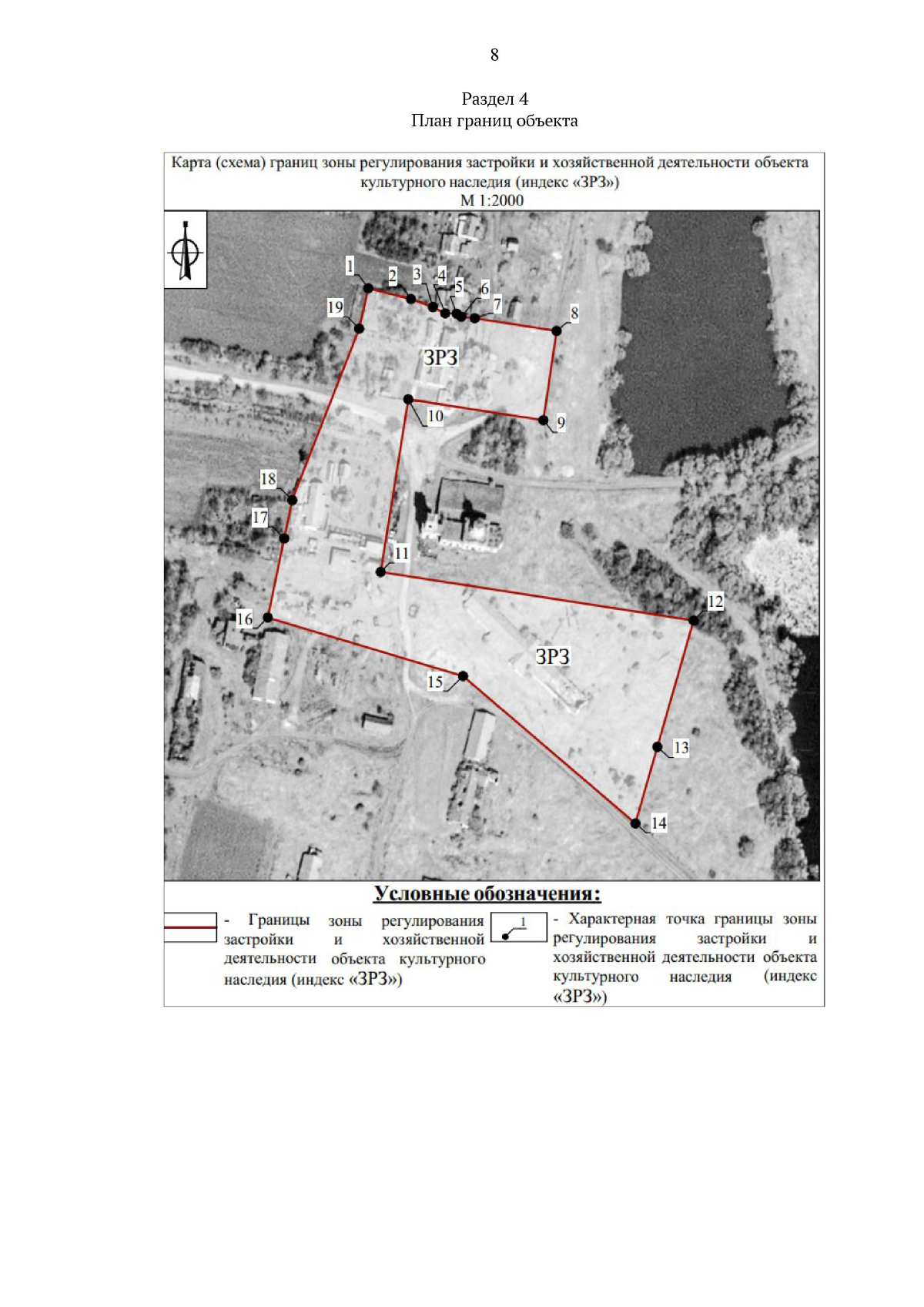 8

Раздел 4
План границ объекта

Карта (схема) границ зоны регулирования застройки и хозяйственной деятельности объекта культурного наследия (индекс «ЗРЗ»)
М 1:2000

1
2
3
4
5
6
7
8
19
ЗРЗ
10
9
18
17
11
12
16
ЗРЗ
15
13
14

Условные обозначения:

- Границы зоны регулирования застройки и хозяйственной деятельности объекта культурного наследия (индекс «ЗРЗ»)

1

- Характерная точка границы зоны регулирования застройки и хозяйственной деятельности объекта культурного наследия (индекс «ЗРЗ»)